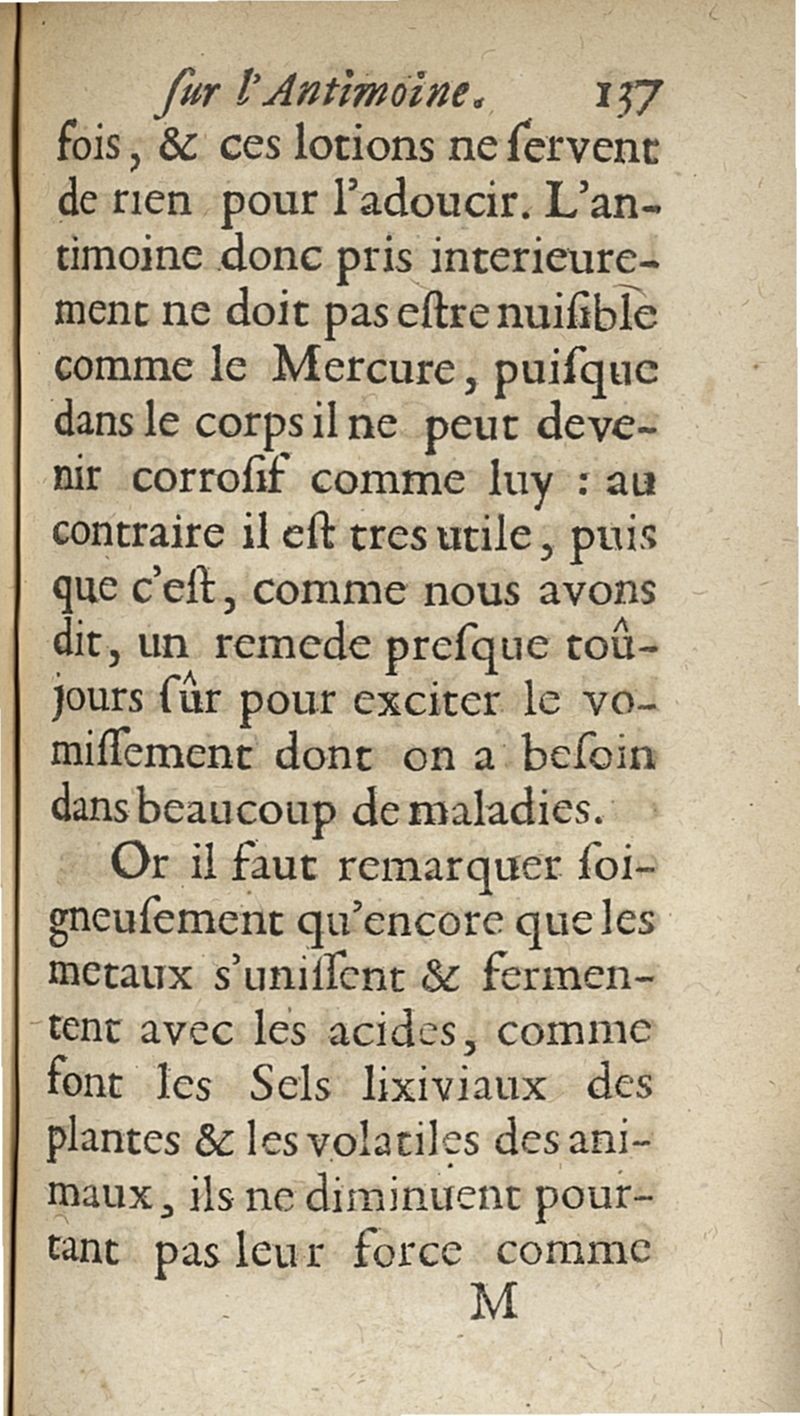 ſur l'Antimoine. 137

fois, & ces lotions ne ſervent de rien pour l'adoucir. L'antimoine donc pris interieurement ne doit pas eſtre nuiſible comme le Mercure, puiſque dans le corps il ne peut devenir corroſif comme luy : au contraire il eſt tres utile, puis que c'eſt, comme nous avons dit, un remede preſque toûjours ſûr pour exciter le vomiſſement dont on a beſoin dans beaucoup de maladies.

Or il faut remarquer ſoigneuſement qu'encore que les metaux s'uniſſent & fermentent avec les acides, comme font les Sels lixiviaux des plantes & les volatiles des animaux, ils ne diminuent pourtant pas leur force comme

M